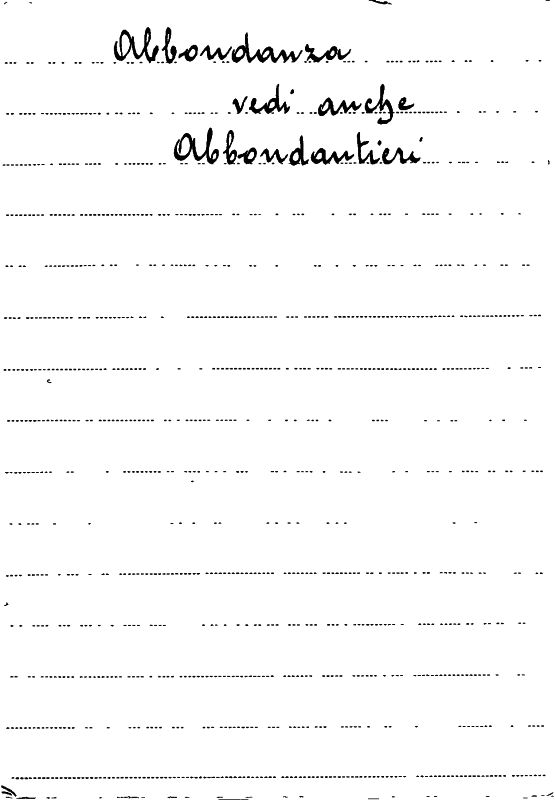 Abbondanza

vedi anche
Abbondantieri